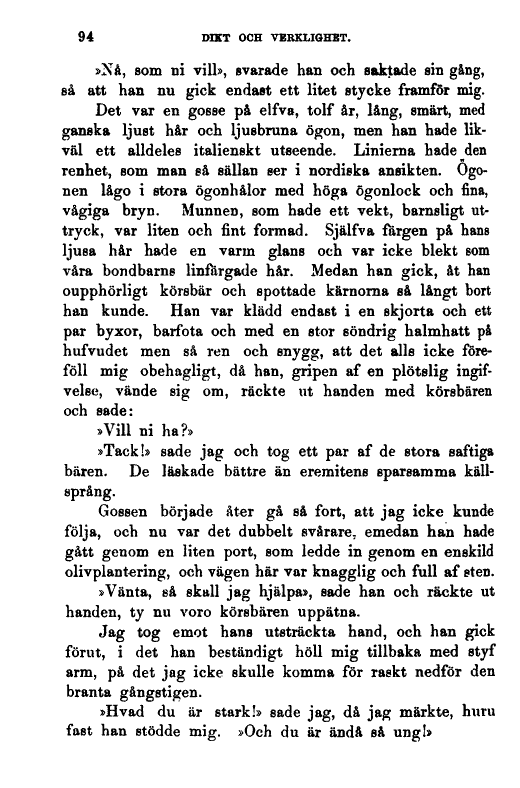 94 DIKT OCH VERKLIGHET.

»Nå, som ni vill», svarade han och saktade sin gång, så att han nu gick endast ett litet stycke framför mig.

Det var en gosse på elfva, tolf år, lång, smärt, med ganska ljust hår och ljusbruna ögon, men han hade likväl ett alldeles italienskt utseende. Linierna hade den renhet, som man så sällan ser i nordiska ansikten. Ögonen lågo i stora ögonhålor med höga ögonlock och fina, vågiga bryn. Munnen, som hade ett vekt, barnsligt uttryck, var liten och fint formad. Själfva färgen på hans ljusa hår hade en varm glans och var icke blekt som våra bondbarns linfärgade hår. Medan han gick, åt han oupphörligt körsbär och spottade kärnorna så långt bort han kunde. Han var klädd endast i en skjorta och ett par byxor, barfota och med en stor söndrig halmhatt på hufvudet men så ren och snygg, att det alls icke föreföll mig obehagligt, då han, gripen af en plötslig ingifvelse, vände sig om, räckte ut handen med körsbären och sade:

»Vill ni ha?»

»Tack!» sade jag och tog ett par af de stora saftiga bären. De läskade bättre än eremitens sparsamma källsprång.

Gossen började åter gå så fort, att jag icke kunde följa, och nu var det dubbelt svårare, emedan han hade gått genom en liten port, som ledde in genom en enskild olivplantering, och vägen här var knagglig och full af sten.

»Vänta, så skall jag hjälpa», sade han och räckte ut handen, ty nu voro körsbären uppätna.

Jag tog emot hans utsträckta hand, och han gick förut, i det han beständigt höll mig tillbaka med styf arm, på det jag icke skulle komma för raskt nedför den branta gångstigen.

»Hvad du är stark!» sade jag, då jag märkte, huru fast han stödde mig. »Och du är ändå så ung!»